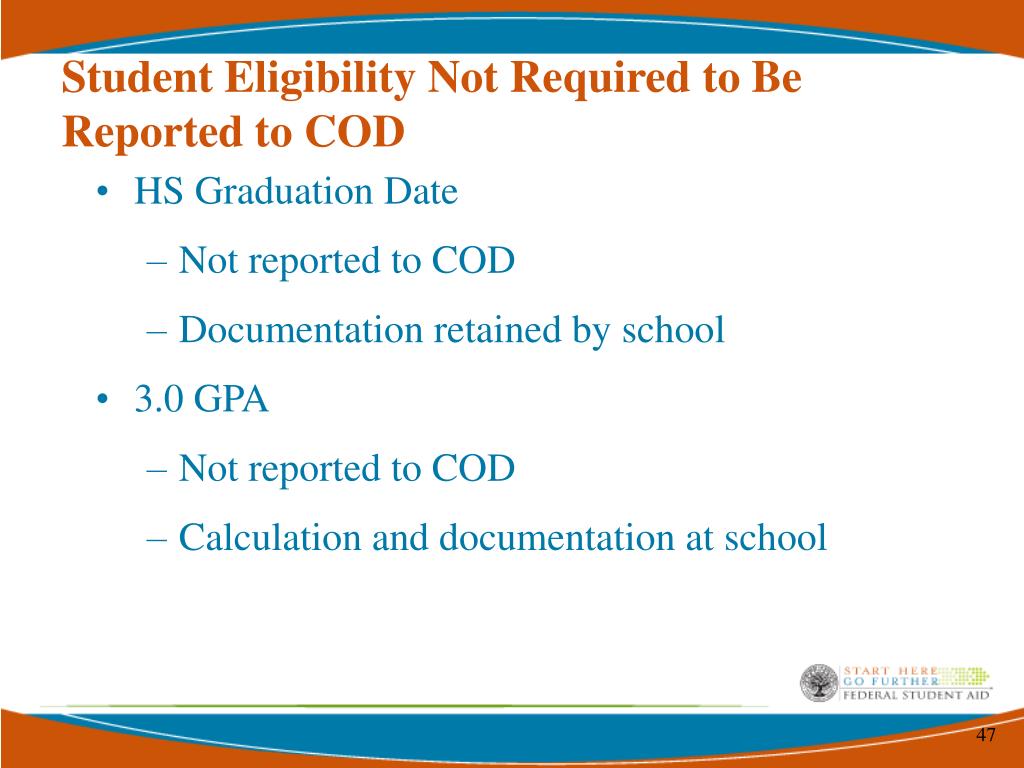 Student Eligibility Not Required to Be Reported to COD

• HS Graduation Date

– Not reported to COD

– Documentation retained by school

• 3.0 GPA

– Not reported to COD

– Calculation and documentation at school

START HERE
GO FURTHER
FEDERAL STUDENT AID

47